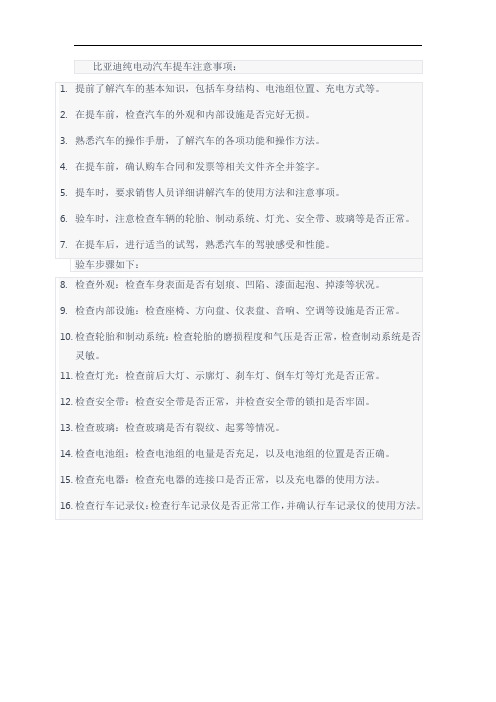 比亚迪纯电动汽车提车注意事项：

1. 提前了解汽车的基本知识，包括车身结构、电池组位置、充电方式等。

2. 在提车前，检查汽车的外观和内部设施是否完好无损。

3. 熟悉汽车的操作手册，了解汽车的各项功能和操作方法。

4. 在提车前，确认购车合同和发票等相关文件齐全并签字。

5. 提车时，要求销售人员详细讲解汽车的使用方法和注意事项。

6. 验车时，注意检查车辆的轮胎、制动系统、灯光、安全带、玻璃等是否正常。

7. 在提车后，进行适当的试驾，熟悉汽车的驾驶感受和性能。

验车步骤如下：

8. 检查外观：检查车身表面是否有划痕、凹陷、漆面起泡、掉漆等状况。

9. 检查内部设施：检查座椅、方向盘、仪表盘、音响、空调等设施是否正常。

10. 检查轮胎和制动系统：检查轮胎的磨损程度和气压是否正常，检查制动系统是否灵敏。

11. 检查灯光：检查前后大灯、示廓灯、刹车灯、倒车灯等灯光是否正常。

12. 检查安全带：检查安全带是否正常，并检查安全带的锁扣是否牢固。

13. 检查玻璃：检查玻璃是否有裂纹、起雾等情况。

14. 检查电池组：检查电池组的电量是否充足，以及电池组的位置是否正确。

15. 检查充电器：检查充电器的连接口是否正常，以及充电器的使用方法。

16. 检查行车记录仪：检查行车记录仪是否正常工作，并确认行车记录仪的使用方法。